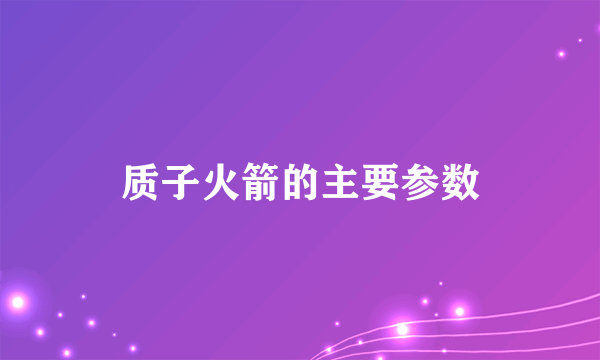 质子火箭的主要参数